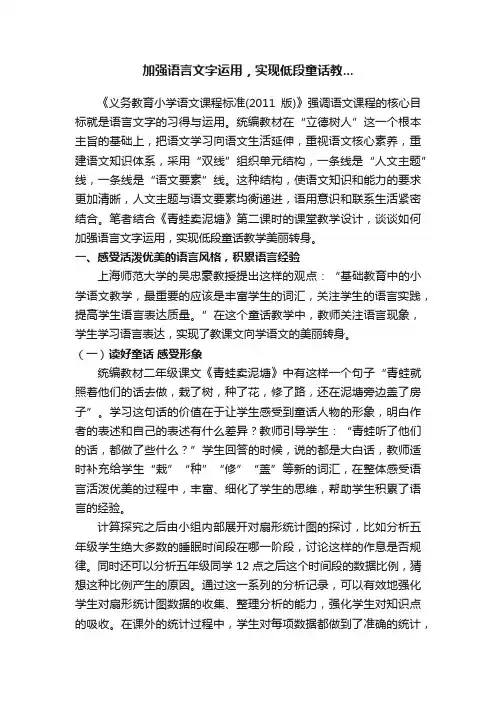 加强语言文字运用，实现低段童话教...

《义务教育小学语文课程标准(2011 版)》强调语文课程的核心目标就是语言文字的习得与运用。统编教材在“立德树人”这一个根本主旨的基础上，把语文学习向语文生活延伸，重视语文核心素养，重建语文知识体系，采用“双线”组织单元结构，一条线是“人文主题”线，一条线是“语文要素”线。这种结构，使语文知识和能力的要求更加清晰，人文主题与语文要素均衡递进，语用意识和联系生活紧密结合。笔者结合《青蛙卖泥塘》第二课时的课堂教学设计，谈谈如何加强语言文字运用，实现低段童话教学美丽转身。

一、感受活泼优美的语言风格，积累语言经验

上海师范大学的吴忠豪教授提出这样的观点：“基础教育中的小学语文教学，最重要的应该是丰富学生的词汇，关注学生的语言实践，提高学生语言表达质量。”在这个童话教学中，教师关注语言现象，学生学习语言表达，实现了教课文向学语文的美丽转身。

（一）读好童话 感受形象

统编教材二年级课文《青蛙卖泥塘》中有这样一个句子“青蛙就照着他们的话去做，栽了树，种了花，修了路，还在泥塘旁边盖了房子”。学习这句话的价值在于让学生感受到童话人物的形象，明白作者的表述和自己的表述有什么差异？教师引导学生：“青蛙听了他们的话，都做了些什么？”学生回答的时候，说的都是大白话，教师适时补充给学生“栽”“种”“修”“盖”等新的词汇，在整体感受语言活泼优美的过程中，丰富、细化了学生的思维，帮助学生积累了语言的经验。

计算探究之后由小组内部展开对扇形统计图的探讨，比如分析五年级学生绝大多数的睡眠时间段在哪一阶段，讨论这样的作息是否规律。同时还可以分析五年级同学 12 点之后这个时间段的数据比例，猜想这种比例产生的原因。通过这一系列的分析记录，可以有效地强化学生对扇形统计图数据的收集、整理分析的能力，强化学生对知识点的吸收。在课外的统计过程中，学生对每项数据都做到了准确的统计，